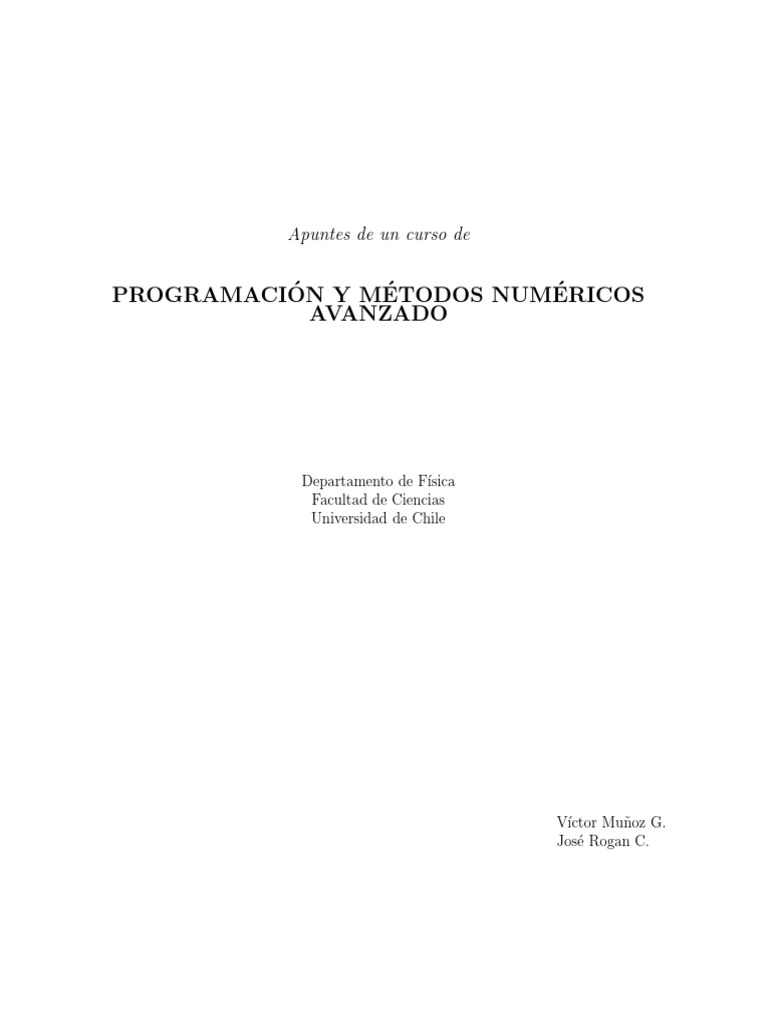 Apuntes de un curso de

PROGRAMACIÓN Y MÉTODOS NUMÉRICOS AVANZADO

Departamento de Física
Facultad de Ciencias
Universidad de Chile

Víctor Muñoz G.
José Rogan C.